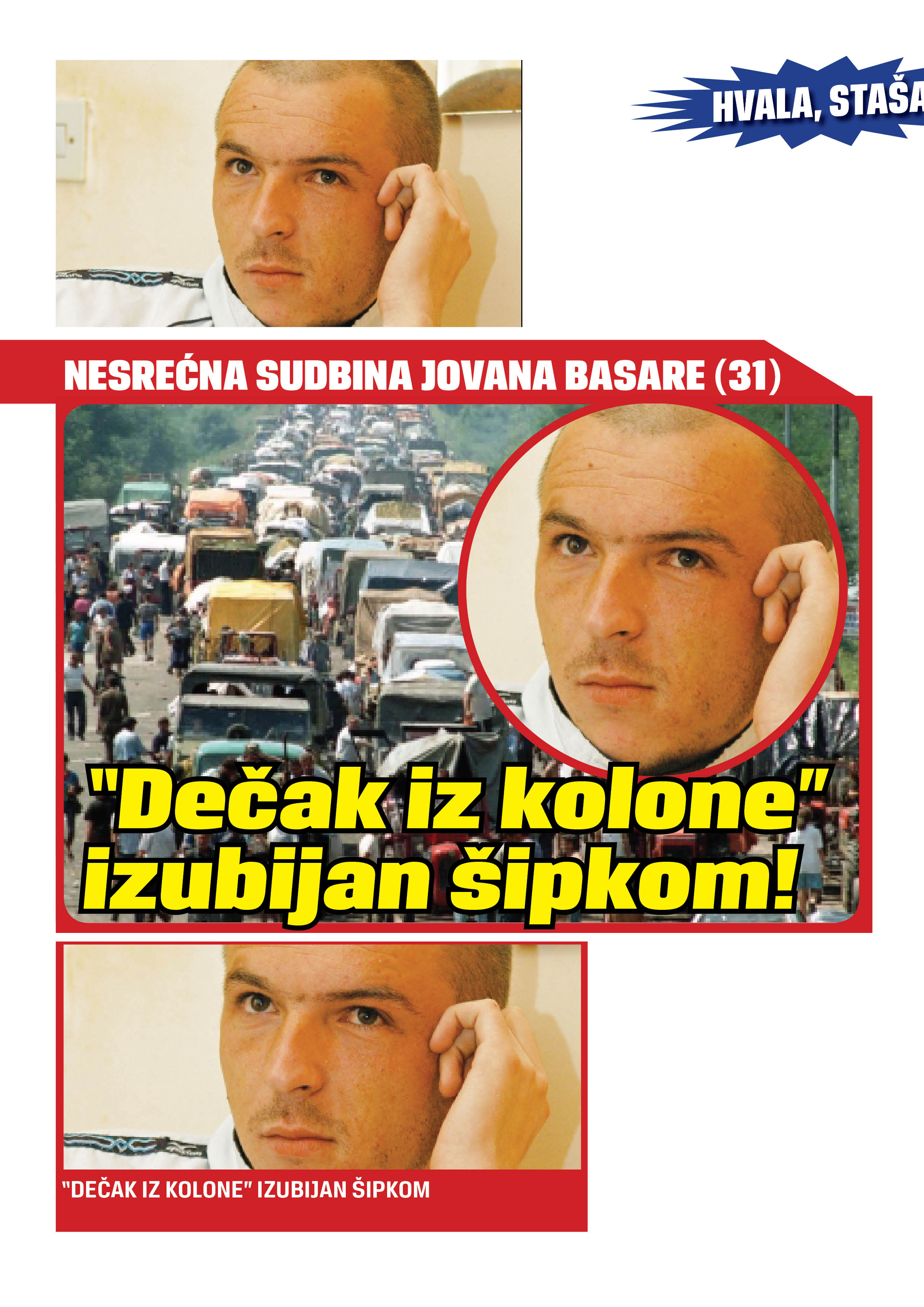 HVALA, STAŠA

NESREĆNA SUDBINA JOVANA BASARE (31)

"Dečak iz kolone" izubijan šipkom!

"DEČAK IZ KOLONE" IZUBIJAN ŠIPKOM